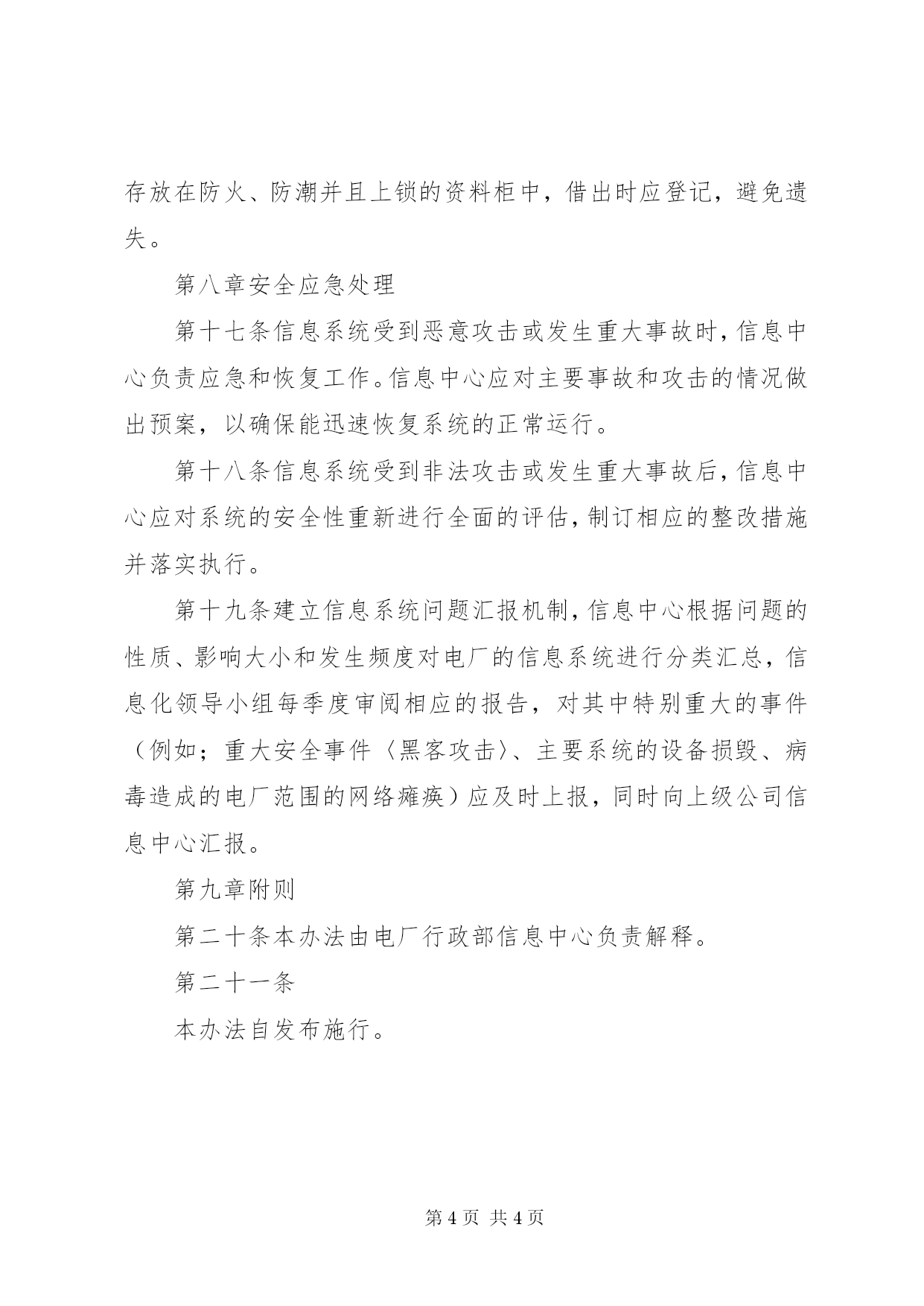 存放在防火、防潮并且上锁的资料柜中，借出时应登记，避免遗失。

第八章安全应急处理

第十七条信息系统受到恶意攻击或发生重大事故时，信息中心负责应急和恢复工作。信息中心应对主要事故和攻击的情况做出预案，以确保能迅速恢复系统的正常运行。

第十八条信息系统受到非法攻击或发生重大事故后，信息中心应对系统的安全性重新进行全面的评估，制订相应的整改措施并落实执行。

第十九条建立信息系统问题汇报机制，信息中心根据问题的性质、影响大小和发生频度对电厂的信息系统进行分类汇总，信息化领导小组每季度审阅相应的报告，对其中特别重大的事件（例如；重大安全事件〈黑客攻击〉、主要系统的设备损毁、病毒造成的电厂范围的网络瘫痪）应及时上报，同时向上级公司信息中心汇报。

第九章附则

第二十条本办法由电厂行政部信息中心负责解释。

第二十一条

本办法自发布施行。

第 4 页 共 4 页